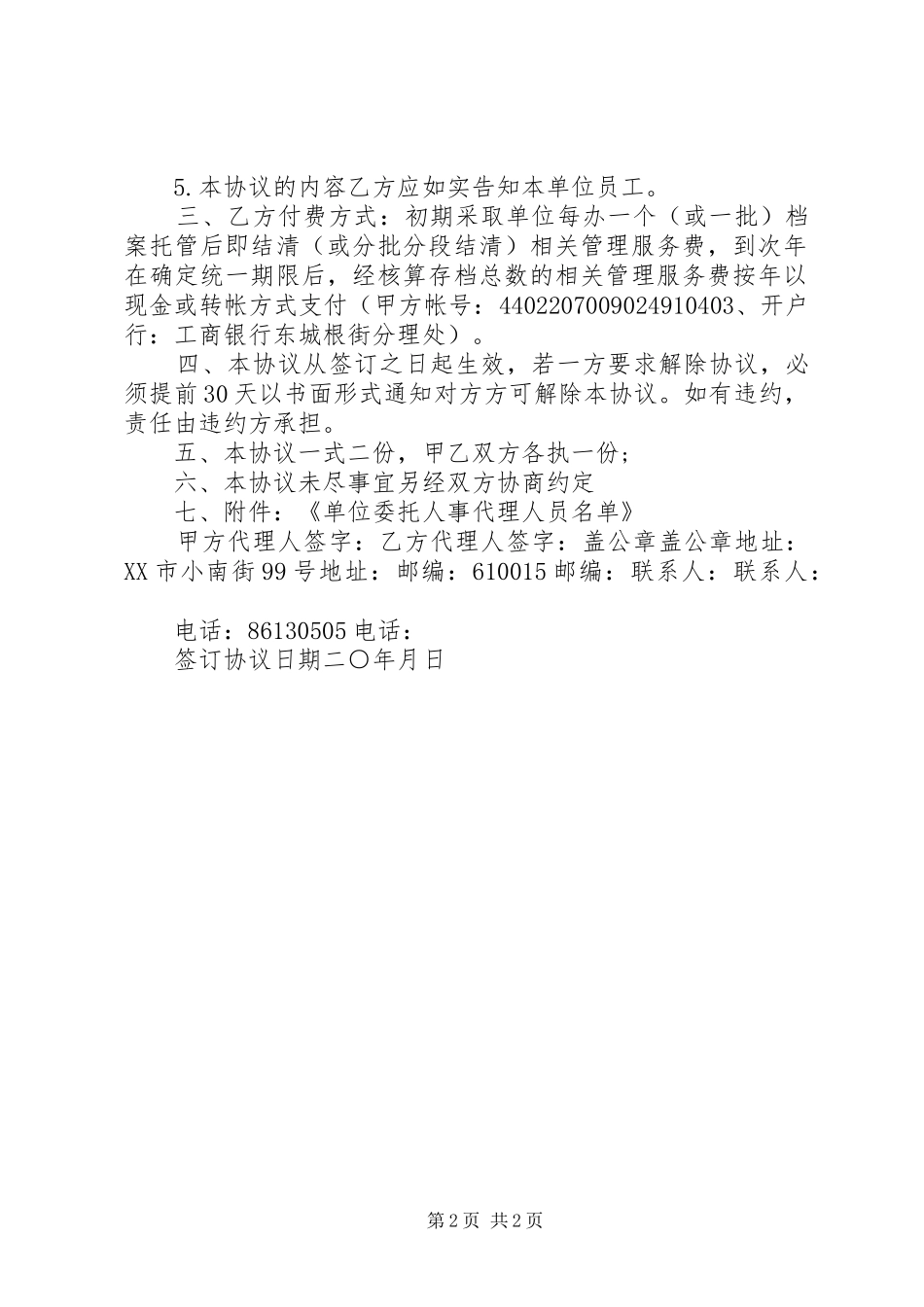 5.本协议的内容乙方应如实告知本单位员工。

三、乙方付费方式：初期采取单位每办一个（或一批）档案托管后即结清（或分批分段结清）相关管理服务费，到次年在确定统一期限后，经核算存档总数的相关管理服务费按年以现金或转帐方式支付（甲方帐号：4402207009024910403、开户行：工商银行东城根街分理处）。

四、本协议从签订之日起生效，若一方要求解除协议，必须提前30天以书面形式通知对方方可解除本协议。如有违约，责任由违约方承担。

五、本协议一式二份，甲乙双方各执一份；

六、本协议未尽事宜另经双方协商约定

七、附件：《单位委托人事代理人员名单》

甲方代理人签字：乙方代理人签字：盖公章盖公章地址：XX市小南街99号地址：邮编：610015邮编：联系人：联系人：

电话：86130505电话：

签订协议日期二〇年月日

第2页 共2页